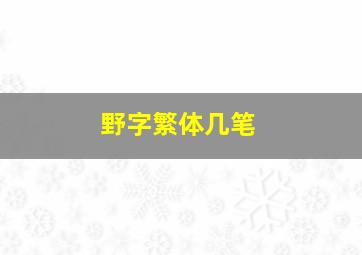 野字繁体几笔